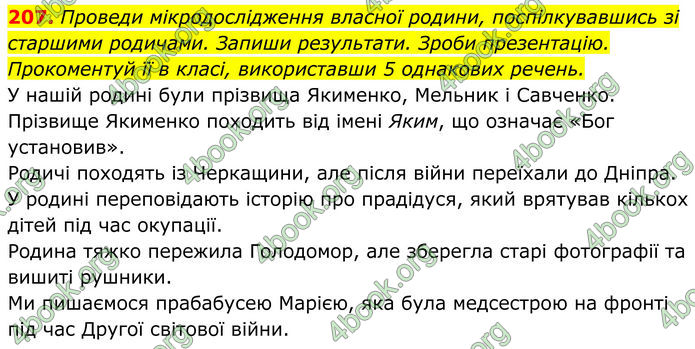 207. Проведи мікродослідження власної родини, поспілкувавшись зі старшими родичами. Запиши результати. Зроби презентацію. Прокоментуй її в класі, використавши 5 однакових речень.

У нашій родині були прізвища Якименко, Мельник і Савченко.
Прізвище Якименко походить від імені Яким, що означає «Бог установив».
Родичі походять із Черкащини, але після війни переїхали до Дніпра.
У родині переповідають історію про прадідуся, який врятував кількох дітей під час окупації.
Родина тяжко пережила Голодомор, але зберегла старі фотографії та вишиті рушники.
Ми пишаємося прабабусею Марією, яка була медсестрою на фронті під час Другої світової війни.

4book.org